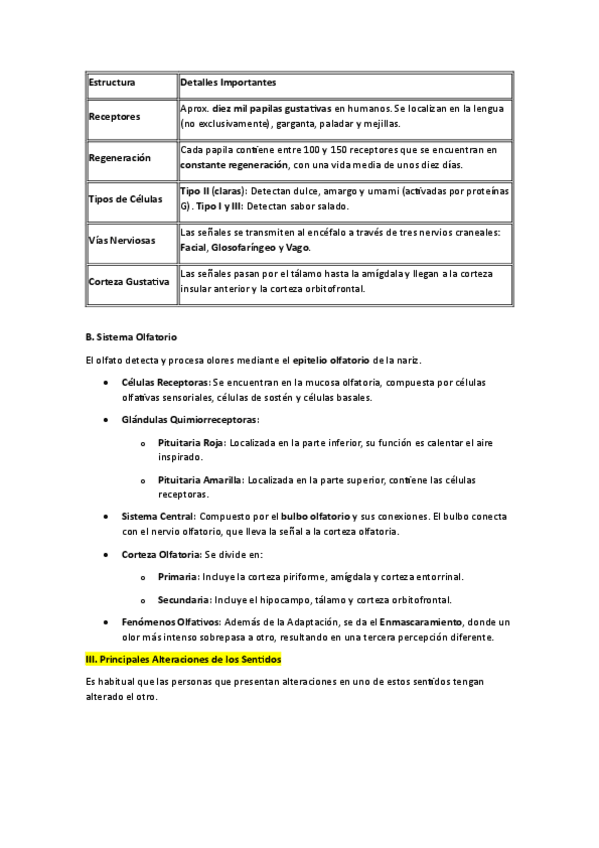 | Estructura | Detalles Importantes |
|---|---|
| Receptores | Aprox. diez mil papilas gustativas en humanos. Se localizan en la lengua (no exclusivamente), garganta, paladar y mejillas. |
| Regeneración | Cada papila contiene entre 100 y 150 receptores que se encuentran en constante regeneración, con una vida media de unos diez días. |
| Tipos de Células | Tipo II (claras): Detectan dulce, amargo y umami (activadas por proteínas G). Tipo I y III: Detectan sabor salado. |
| Vías Nerviosas | Las señales se transmiten al encéfalo a través de tres nervios craneales: Facial, Glosofaríngeo y Vago. |
| Corteza Gustativa | Las señales pasan por el tálamo hasta la amígdala y llegan a la corteza insular anterior y la corteza orbitofrontal. |

B. Sistema Olfatorio

El olfato detecta y procesa olores mediante el epitelio olfatorio de la nariz.

• Células Receptoras: Se encuentran en la mucosa olfatoria, compuesta por células olfativas sensoriales, células de sostén y células basales.

• Glándulas Quimiorreceptoras:

o Pituitaria Roja: Localizada en la parte inferior, su función es calentar el aire inspirado.

o Pituitaria Amarilla: Localizada en la parte superior, contiene las células receptoras.

• Sistema Central: Compuesto por el bulbo olfatorio y sus conexiones. El bulbo conecta con el nervio olfatorio, que lleva la señal a la corteza olfatoria.

• Corteza Olfatoria: Se divide en:

o Primaria: Incluye la corteza piriforme, amígdala y corteza entorrinal.

o Secundaria: Incluye el hipocampo, tálamo y corteza orbitofrontal.

• Fenómenos Olfativos: Además de la Adaptación, se da el Enmascaramiento, donde un olor más intenso sobrepasa a otro, resultando en una tercera percepción diferente.

III. Principales Alteraciones de los Sentidos

Es habitual que las personas que presentan alteraciones en uno de estos sentidos tengan alterado el otro.